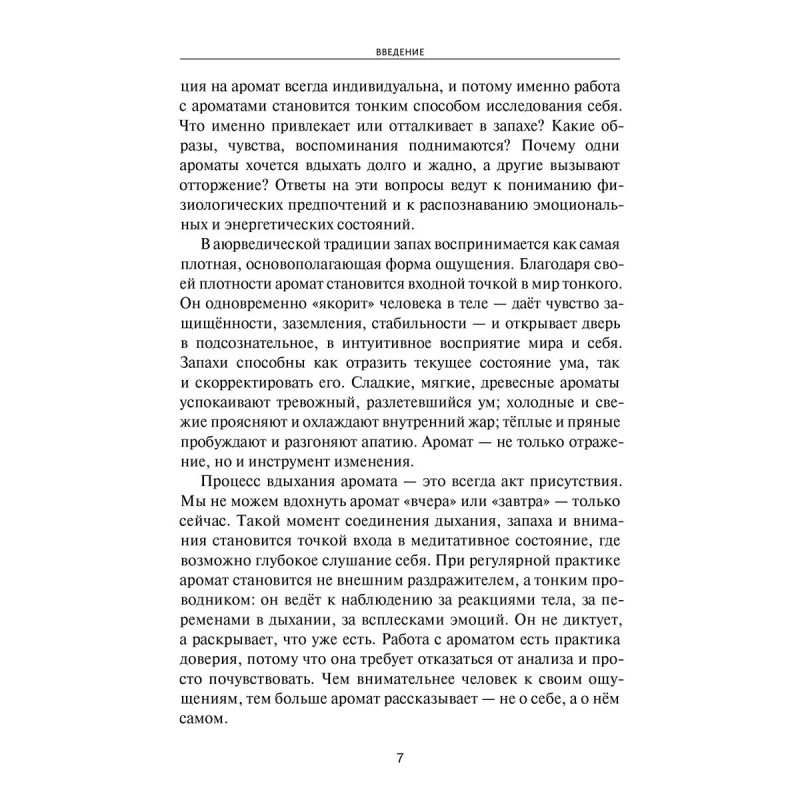 ВВЕДЕНИЕ

ция на аромат всегда индивидуальна, и потому именно работа с ароматами становится тонким способом исследования себя. Что именно привлекает или отталкивает в запахе? Какие образы, чувства, воспоминания поднимаются? Почему одни ароматы хочется вдыхать долго и жадно, а другие вызывают отторжение? Ответы на эти вопросы ведут к пониманию физиологических предпочтений и к распознаванию эмоциональных и энергетических состояний.

В аюрведической традиции запах воспринимается как самая плотная, основополагающая форма ощущения. Благодаря своей плотности аромат становится входной точкой в мир тонкого. Он одновременно «якорит» человека в теле — даёт чувство защищённости, заземления, стабильности — и открывает дверь в подсознательное, в интуитивное восприятие мира и себя. Запахи способны как отразить текущее состояние ума, так и скорректировать его. Сладкие, мягкие, древесные ароматы успокаивают тревожный, разлетевшийся ум; холодные и свежие проясняют и охлаждают внутренний жар; тёплые и пряные пробуждают и разгоняют апатию. Аромат — не только отражение, но и инструмент изменения.

Процесс вдыхания аромата — это всегда акт присутствия. Мы не можем вдохнуть аромат «вчера» или «завтра» — только сейчас. Такой момент соединения дыхания, запаха и внимания становится точкой входа в медитативное состояние, где возможно глубокое слушание себя. При регулярной практике аромат становится не внешним раздражителем, а тонким проводником: он ведёт к наблюдению за реакциями тела, за переменами в дыхании, за всплесками эмоций. Он не диктует, а раскрывает, что уже есть. Работа с ароматом есть практика доверия, потому что она требует отказаться от анализа и просто почувствовать. Чем внимательнее человек к своим ощущениям, тем больше аромат рассказывает — не о себе, а о нём самом.

7